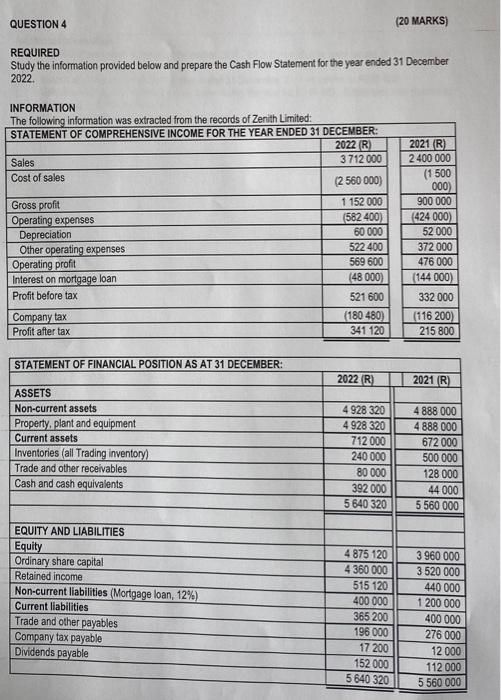 QUESTION 4 (20 MARKS)

REQUIRED
Study the information provided below and prepare the Cash Flow Statement for the year ended 31 December 2022.

INFORMATION
The following information was extracted from the records of Zenith Limited:

| STATEMENT OF COMPREHENSIVE INCOME FOR THE YEAR ENDED 31 DECEMBER: | | |
|---|---|---|
| | 2022 (R) | 2021 (R) |
| Sales | 3 712 000 | 2 400 000 |
| Cost of sales | (2 560 000) | (1 500 000) |
| Gross profit | 1 152 000 | 900 000 |
| Operating expenses | (582 400) | (424 000) |
| Depreciation | 60 000 | 52 000 |
| Other operating expenses | 522 400 | 372 000 |
| Operating profit | 569 600 | 476 000 |
| Interest on mortgage loan | (48 000) | (144 000) |
| Profit before tax | 521 600 | 332 000 |
| Company tax | (180 480) | (116 200) |
| Profit after tax | 341 120 | 215 800 |

| STATEMENT OF FINANCIAL POSITION AS AT 31 DECEMBER: | | |
|---|---|---|
| | 2022 (R) | 2021 (R) |
| ASSETS | | |
| Non-current assets | 4 928 320 | 4 888 000 |
| Property, plant and equipment | 4 928 320 | 4 888 000 |
| Current assets | 712 000 | 672 000 |
| Inventories (all Trading inventory) | 240 000 | 500 000 |
| Trade and other receivables | 80 000 | 128 000 |
| Cash and cash equivalents | 392 000 | 44 000 |
| | 5 640 320 | 5 560 000 |
| | | |
| EQUITY AND LIABILITIES | | |
| Equity | 4 875 120 | 3 960 000 |
| Ordinary share capital | 4 360 000 | 3 520 000 |
| Retained income | 515 120 | 440 000 |
| Non-current liabilities (Mortgage loan, 12%) | 400 000 | 1 200 000 |
| Current liabilities | 365 200 | 400 000 |
| Trade and other payables | 196 000 | 276 000 |
| Company tax payable | 17 200 | 12 000 |
| Dividends payable | 152 000 | 112 000 |
| | 5 640 320 | 5 560 000 |